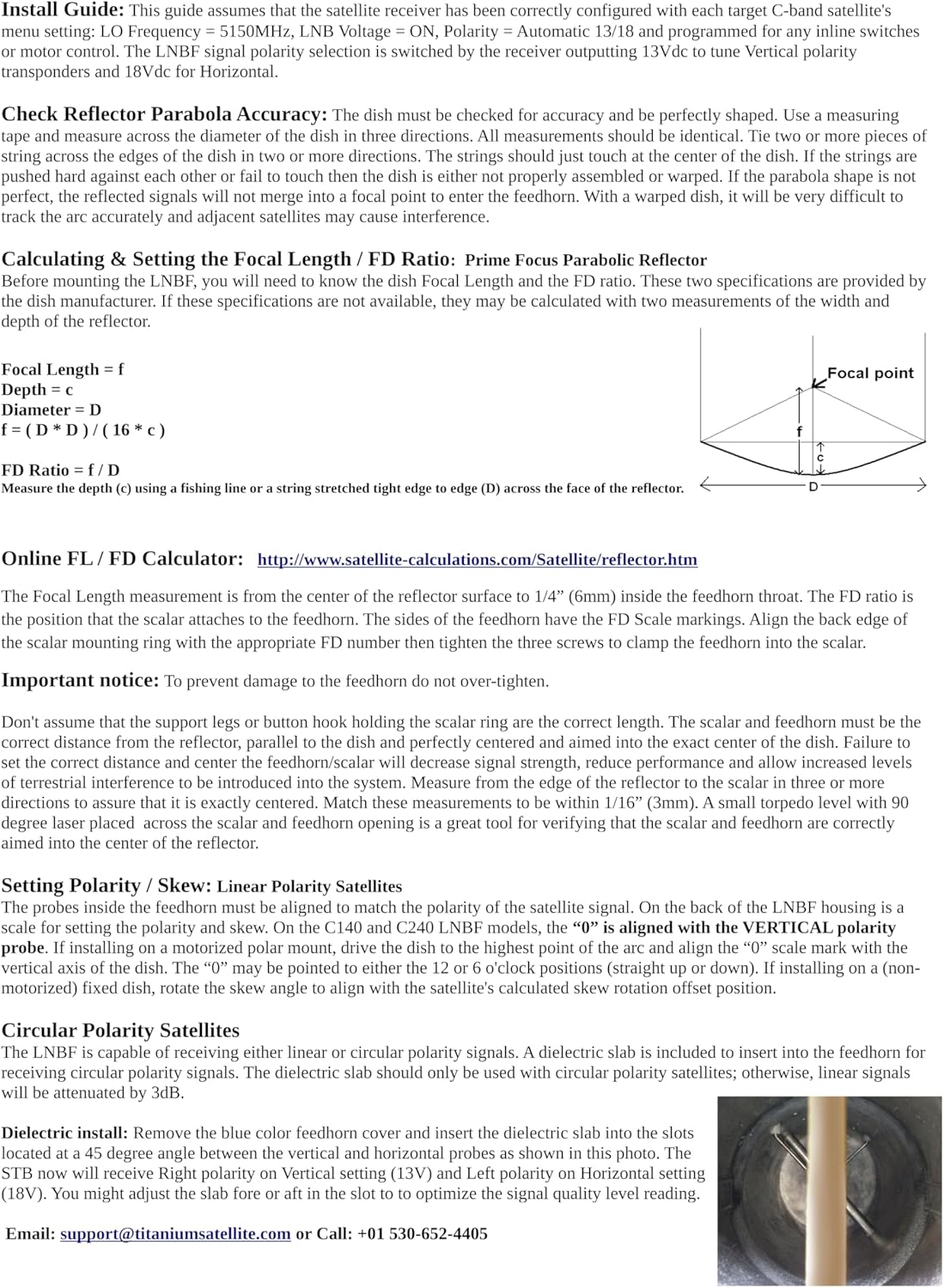 Install Guide: This guide assumes that the satellite receiver has been correctly configured with each target C-band satellite's menu setting: LO Frequency = 5150MHz, LNB Voltage = ON, Polarity = Automatic 13/18 and programmed for any inline switches or motor control. The LNBF signal polarity selection is switched by the receiver outputting 13Vdc to tune Vertical polarity transponders and 18Vdc for Horizontal.

Check Reflector Parabola Accuracy: The dish must be checked for accuracy and be perfectly shaped. Use a measuring tape and measure across the diameter of the dish in three directions. All measurements should be identical. Tie two or more pieces of string across the edges of the dish in two or more directions. The strings should just touch at the center of the dish. If the strings are pushed hard against each other or fail to touch then the dish is either not properly assembled or warped. If the parabola shape is not perfect, the reflected signals will not merge into a focal point to enter the feedhorn. With a warped dish, it will be very difficult to track the arc accurately and adjacent satellites may cause interference.

Calculating & Setting the Focal Length / FD Ratio: Prime Focus Parabolic Reflector
Before mounting the LNBF, you will need to know the dish Focal Length and the FD ratio. These two specifications are provided by the dish manufacturer. If these specifications are not available, they may be calculated with two measurements of the width and depth of the reflector.

Focal Length = f
Depth = c
Diameter = D
f = ( D * D ) / ( 16 * c )

FD Ratio = f / D
Measure the depth (c) using a fishing line or a string stretched tight edge to edge (D) across the face of the reflector.

Focal point
f
c
D

Online FL / FD Calculator: http://www.satellite-calculations.com/Satellite/reflector.htm

The Focal Length measurement is from the center of the reflector surface to 1/4" (6mm) inside the feedhorn throat. The FD ratio is the position that the scalar attaches to the feedhorn. The sides of the feedhorn have the FD Scale markings. Align the back edge of the scalar mounting ring with the appropriate FD number then tighten the three screws to clamp the feedhorn into the scalar.

Important notice: To prevent damage to the feedhorn do not over-tighten.

Don't assume that the support legs or button hook holding the scalar ring are the correct length. The scalar and feedhorn must be the correct distance from the reflector, parallel to the dish and perfectly centered and aimed into the exact center of the dish. Failure to set the correct distance and center the feedhorn/scalar will decrease signal strength, reduce performance and allow increased levels of terrestrial interference to be introduced into the system. Measure from the edge of the reflector to the scalar in three or more directions to assure that it is exactly centered. Match these measurements to be within 1/16" (3mm). A small torpedo level with 90 degree laser placed across the scalar and feedhorn opening is a great tool for verifying that the scalar and feedhorn are correctly aimed into the center of the reflector.

Setting Polarity / Skew: Linear Polarity Satellites
The probes inside the feedhorn must be aligned to match the polarity of the satellite signal. On the back of the LNBF housing is a scale for setting the polarity and skew. On the C140 and C240 LNBF models, the "0" is aligned with the VERTICAL polarity probe. If installing on a motorized polar mount, drive the dish to the highest point of the arc and align the "0" scale mark with the vertical axis of the dish. The "0" may be pointed to either the 12 or 6 o'clock positions (straight up or down). If installing on a (non-motorized) fixed dish, rotate the skew angle to align with the satellite's calculated skew rotation offset position.

Circular Polarity Satellites
The LNBF is capable of receiving either linear or circular polarity signals. A dielectric slab is included to insert into the feedhorn for receiving circular polarity signals. The dielectric slab should only be used with circular polarity satellites; otherwise, linear signals will be attenuated by 3dB.

Dielectric install: Remove the blue color feedhorn cover and insert the dielectric slab into the slots located at a 45 degree angle between the vertical and horizontal probes as shown in this photo. The STB now will receive Right polarity on Vertical setting (13V) and Left polarity on Horizontal setting (18V). You might adjust the slab fore or aft in the slot to to optimize the signal quality level reading.

Email: support@titaniumsatellite.com or Call: +01 530-652-4405